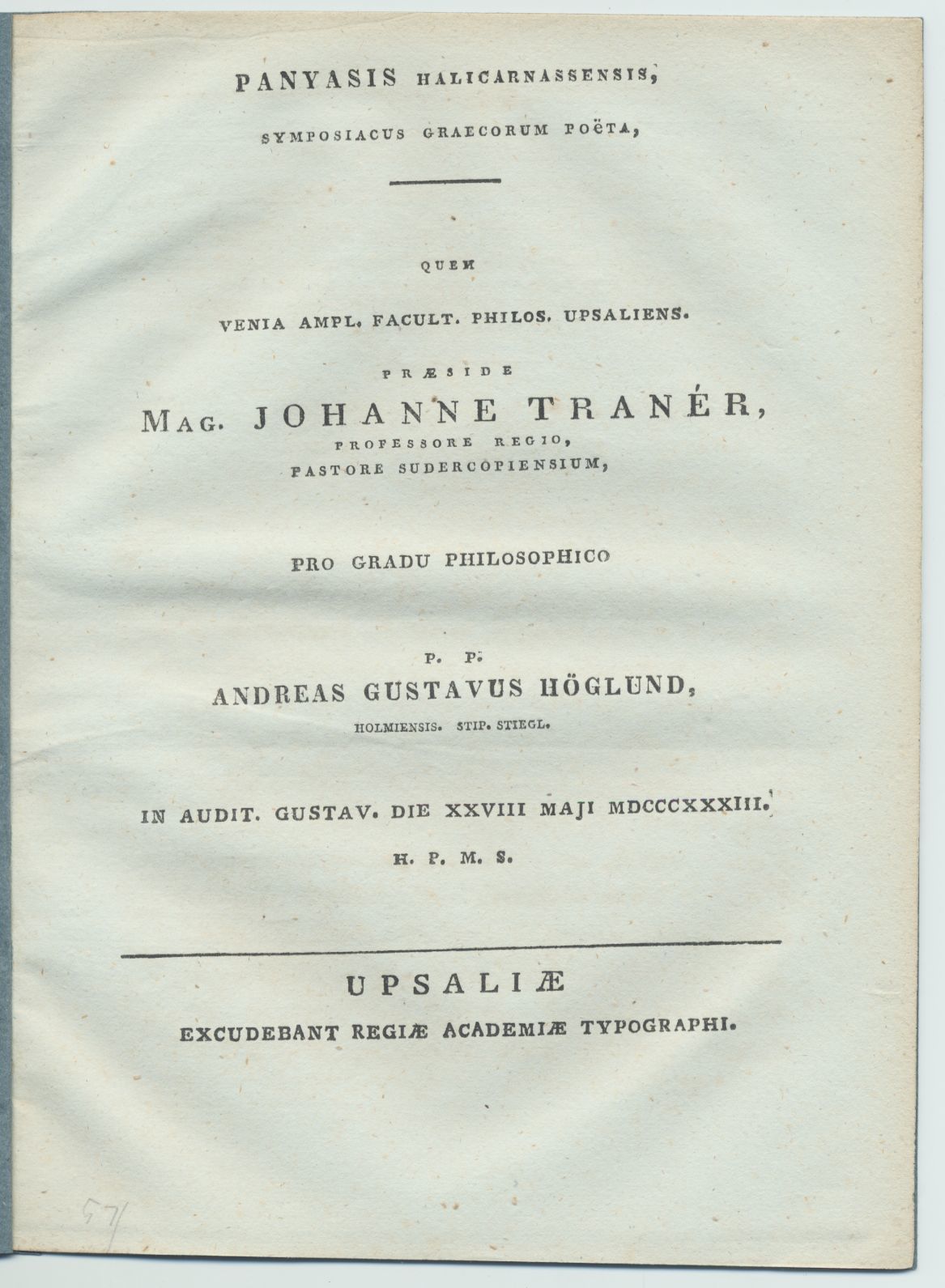 PANYASIS HALICARNASSENSIS,

SYMPOSIACUS GRAECORUM POËTA,

QUEM

VENIA AMPL. FACULT. PHILOS. UPSALIENS.

PRÆSIDE

MAG. JOHANNE TRANÉR,

PROFESSORE REGIO,

PASTORE SUDERCOPIENSIUM,

PRO GRADU PHILOSOPHICO

P. P.

ANDREAS GUSTAVUS HÖGLUND,

HOLMIENSIS. STIP. STIEGL.

IN AUDIT. GUSTAV. DIE XXVIII MAJI MDCCCXXXIII.

H. P. M. S.

UPSALIÆ

EXCUDEBANT REGIÆ ACADEMIÆ TYPOGRAPHI.

57